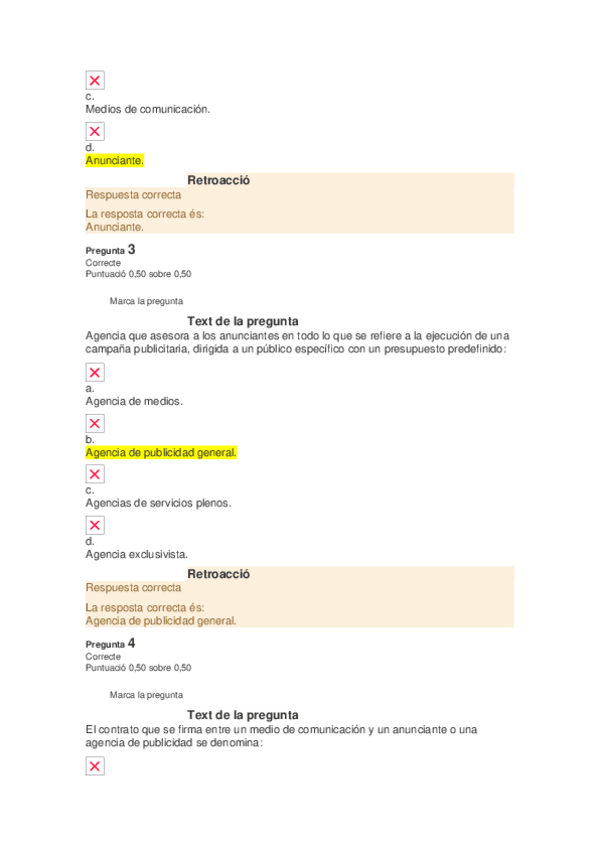 c.
Medios de comunicación.

d.
Anunciante.

Retroacció

Respuesta correcta

La resposta correcta és:
Anunciante.

Pregunta 3
Correcte
Puntuació 0,50 sobre 0,50

Marca la pregunta

Text de la pregunta

Agencia que asesora a los anunciantes en todo lo que se refiere a la ejecución de una campaña publicitaria, dirigida a un público específico con un presupuesto predefinido:

a.
Agencia de medios.

b.
Agencia de publicidad general.

c.
Agencias de servicios plenos.

d.
Agencia exclusivista.

Retroacció

Respuesta correcta

La resposta correcta és:
Agencia de publicidad general.

Pregunta 4
Correcte
Puntuació 0,50 sobre 0,50

Marca la pregunta

Text de la pregunta

El contrato que se firma entre un medio de comunicación y un anunciante o una agencia de publicidad se denomina: